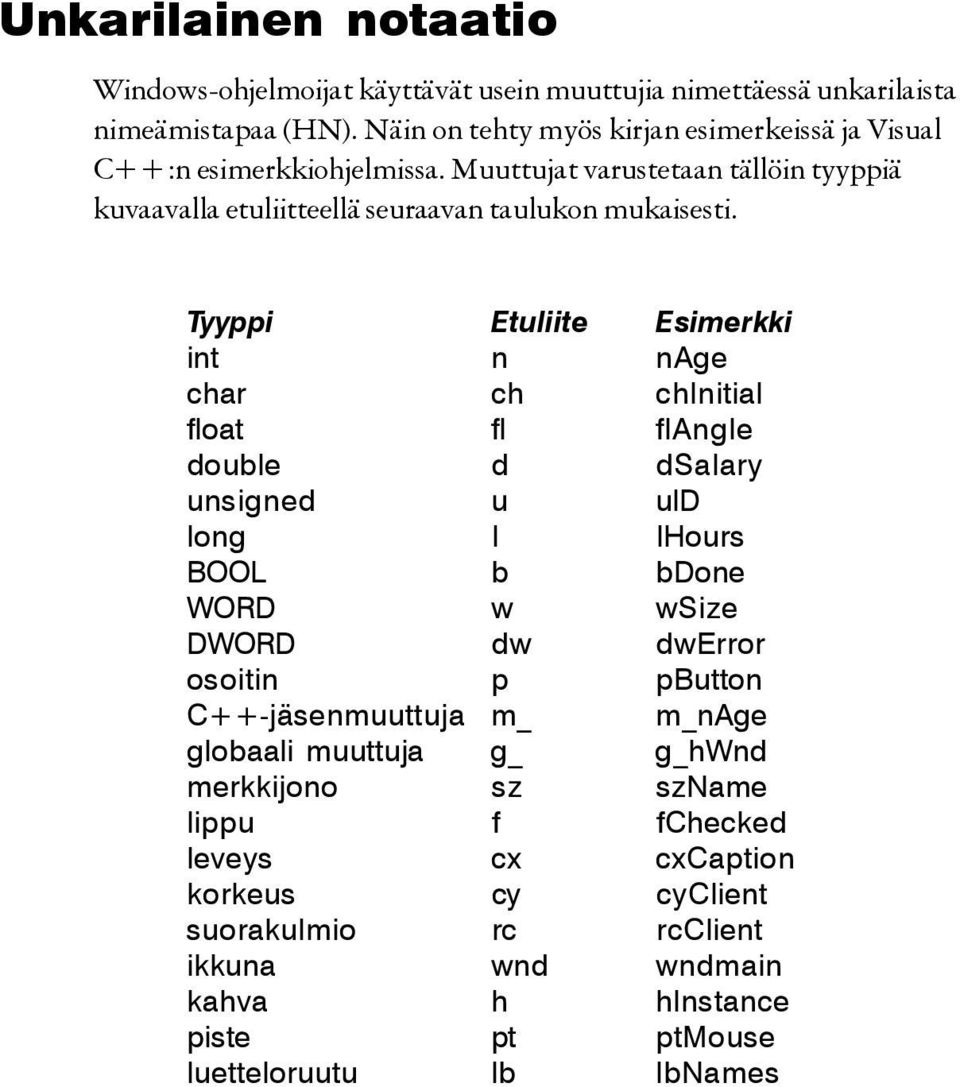 Unkarilainen notaatio

Windows-ohjelmoijat käyttävät usein muuttujia nimettäessä unkarilaista nimeämistapaa (HN). Näin on tehty myös kirjan esimerkeissä ja Visual C++:n esimerkkiohjelmissa. Muuttujat varustetaan tällöin tyyppiä kuvaavalla etuliitteellä seuraavan taulukon mukaisesti.

| Tyyppi | Etuliite | Esimerkki |
|---|---|---|
| int | n | nAge |
| char | ch | chInitial |
| float | fl | flAngle |
| double | d | dSalary |
| unsigned | u | uID |
| long | l | lHours |
| BOOL | b | bDone |
| WORD | w | wSize |
| DWORD | dw | dwError |
| osoitin | p | pButton |
| C++-jäsenmuuttuja | m_ | m_nAge |
| globaali muuttuja | g_ | g_hWnd |
| merkkijono | sz | szName |
| lippu | f | fChecked |
| leveys | cx | cxCaption |
| korkeus | cy | cyClient |
| suorakulmio | rc | rcClient |
| ikkuna | wnd | wndmain |
| kahva | h | hInstance |
| piste | pt | ptMouse |
| luetteloruutu | lb | lbNames |